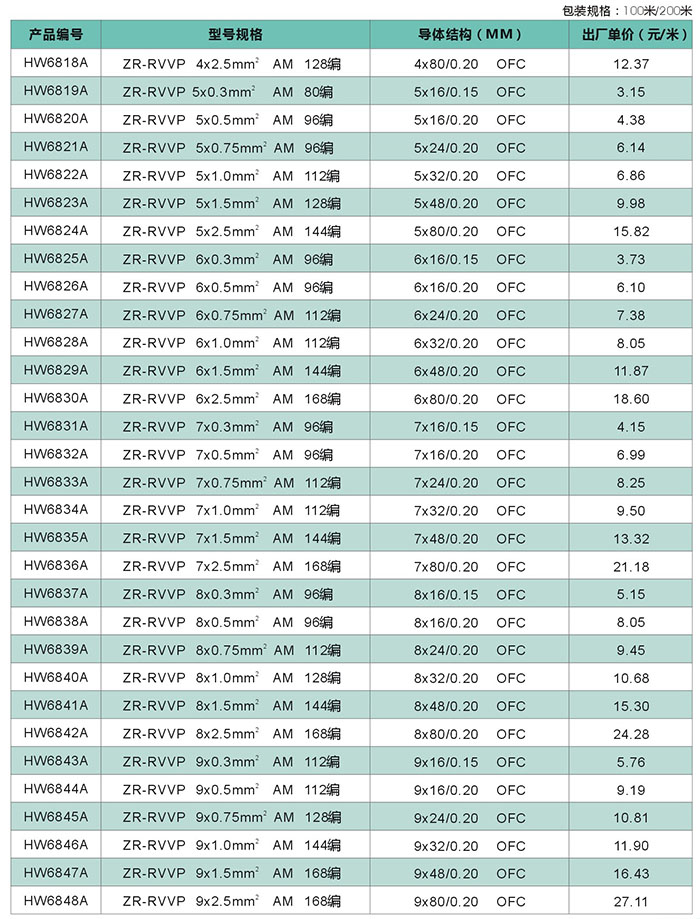 包装规格：100米/200米

| 产品编号 | 型号规格 | 导体结构（MM） | 出厂单价（元/米） |
|---|---|---|---|
| HW6818A | ZR-RVVP 4x2.5mm$^2$ AM 128编 | 4x80/0.20 OFC | 12.37 |
| HW6819A | ZR-RVVP 5x0.3mm$^2$ AM 80编 | 5x16/0.15 OFC | 3.15 |
| HW6820A | ZR-RVVP 5x0.5mm$^2$ AM 96编 | 5x16/0.20 OFC | 4.38 |
| HW6821A | ZR-RVVP 5x0.75mm$^2$ AM 96编 | 5x24/0.20 OFC | 6.14 |
| HW6822A | ZR-RVVP 5x1.0mm$^2$ AM 112编 | 5x32/0.20 OFC | 6.86 |
| HW6823A | ZR-RVVP 5x1.5mm$^2$ AM 128编 | 5x48/0.20 OFC | 9.98 |
| HW6824A | ZR-RVVP 5x2.5mm$^2$ AM 144编 | 5x80/0.20 OFC | 15.82 |
| HW6825A | ZR-RVVP 6x0.3mm$^2$ AM 96编 | 6x16/0.15 OFC | 3.73 |
| HW6826A | ZR-RVVP 6x0.5mm$^2$ AM 96编 | 6x16/0.20 OFC | 6.10 |
| HW6827A | ZR-RVVP 6x0.75mm$^2$ AM 112编 | 6x24/0.20 OFC | 7.38 |
| HW6828A | ZR-RVVP 6x1.0mm$^2$ AM 112编 | 6x32/0.20 OFC | 8.05 |
| HW6829A | ZR-RVVP 6x1.5mm$^2$ AM 144编 | 6x48/0.20 OFC | 11.87 |
| HW6830A | ZR-RVVP 6x2.5mm$^2$ AM 168编 | 6x80/0.20 OFC | 18.60 |
| HW6831A | ZR-RVVP 7x0.3mm$^2$ AM 96编 | 7x16/0.15 OFC | 4.15 |
| HW6832A | ZR-RVVP 7x0.5mm$^2$ AM 96编 | 7x16/0.20 OFC | 6.99 |
| HW6833A | ZR-RVVP 7x0.75mm$^2$ AM 112编 | 7x24/0.20 OFC | 8.25 |
| HW6834A | ZR-RVVP 7x1.0mm$^2$ AM 112编 | 7x32/0.20 OFC | 9.50 |
| HW6835A | ZR-RVVP 7x1.5mm$^2$ AM 144编 | 7x48/0.20 OFC | 13.32 |
| HW6836A | ZR-RVVP 7x2.5mm$^2$ AM 168编 | 7x80/0.20 OFC | 21.18 |
| HW6837A | ZR-RVVP 8x0.3mm$^2$ AM 96编 | 8x16/0.15 OFC | 5.15 |
| HW6838A | ZR-RVVP 8x0.5mm$^2$ AM 96编 | 8x16/0.20 OFC | 8.05 |
| HW6839A | ZR-RVVP 8x0.75mm$^2$ AM 112编 | 8x24/0.20 OFC | 9.45 |
| HW6840A | ZR-RVVP 8x1.0mm$^2$ AM 128编 | 8x32/0.20 OFC | 10.68 |
| HW6841A | ZR-RVVP 8x1.5mm$^2$ AM 144编 | 8x48/0.20 OFC | 15.30 |
| HW6842A | ZR-RVVP 8x2.5mm$^2$ AM 168编 | 8x80/0.20 OFC | 24.28 |
| HW6843A | ZR-RVVP 9x0.3mm$^2$ AM 112编 | 9x16/0.15 OFC | 5.76 |
| HW6844A | ZR-RVVP 9x0.5mm$^2$ AM 112编 | 9x16/0.20 OFC | 9.19 |
| HW6845A | ZR-RVVP 9x0.75mm$^2$ AM 128编 | 9x24/0.20 OFC | 10.81 |
| HW6846A | ZR-RVVP 9x1.0mm$^2$ AM 144编 | 9x32/0.20 OFC | 11.90 |
| HW6847A | ZR-RVVP 9x1.5mm$^2$ AM 168编 | 9x48/0.20 OFC | 16.43 |
| HW6848A | ZR-RVVP 9x2.5mm$^2$ AM 168编 | 9x80/0.20 OFC | 27.11 |